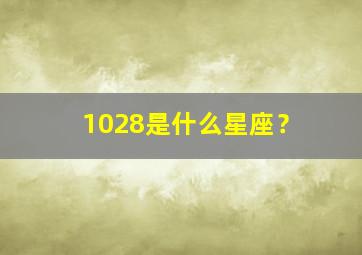 1028是什么星座？